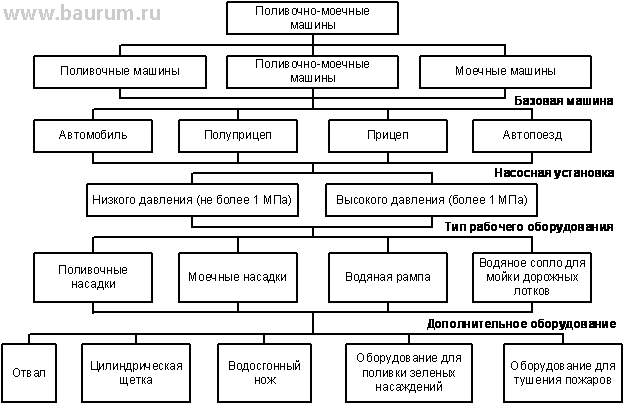 www.baurum.ru

Поливочно-моечные машины

Поливочные машины

Поливочно-моечные машины

Моечные машины

Базовая машина

Автомобиль

Полуприцеп

Прицеп

Автопоезд

Насосная установка

Низкого давления (не более 1 МПа)

Высокого давления (более 1 МПа)

Тип рабочего оборудования

Поливочные насадки

Моечные насадки

Водяная рампа

Водяное сопло для мойки дорожных лотков

Дополнительное оборудование

Отвал

Цилиндрическая щетка

Водосгонный нож

Оборудование для поливки зеленых насаждений

Оборудование для тушения пожаров